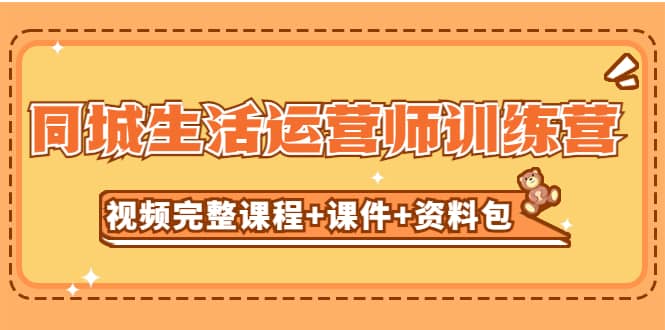 同城生活运营师训练营

视频完整课程+课件+资料包